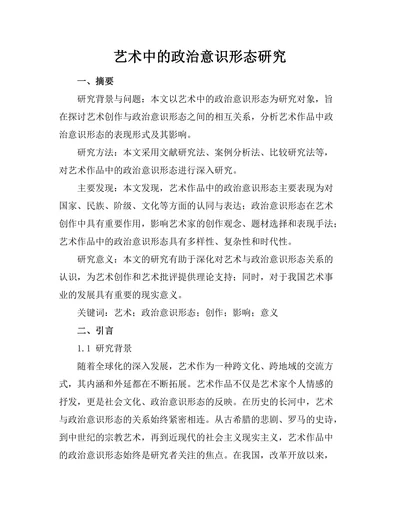 艺术中的政治意识形态研究

一、摘要

研究背景与问题：本文以艺术中的政治意识形态为研究对象，旨在探讨艺术创作与政治意识形态之间的相互关系，分析艺术作品中政治意识形态的表现形式及其影响。

研究方法：本文采用文献研究法、案例分析法、比较研究法等，对艺术作品中的政治意识形态进行深入研究。

主要发现：本文发现，艺术作品中的政治意识形态主要表现为对国家、民族、阶级、文化等方面的认同与表达；政治意识形态在艺术创作中具有重要作用，影响艺术家的创作观念、题材选择和表现手法；艺术作品中的政治意识形态具有多样性、复杂性和时代性。

研究意义：本文的研究有助于深化对艺术与政治意识形态关系的认识，为艺术创作和艺术批评提供理论支持；同时，对于我国艺术事业的发展具有重要的现实意义。

关键词：艺术；政治意识形态；创作；影响；意义

二、引言

1.1 研究背景

随着全球化的深入发展，艺术作为一种跨文化、跨地域的交流方式，其内涵和外延都在不断拓展。艺术作品不仅是艺术家个人情感的抒发，更是社会文化、政治意识形态的反映。在历史的长河中，艺术与政治意识形态的关系始终紧密相连。从古希腊的悲剧、罗马的史诗，到中世纪的宗教艺术，再到近现代的社会主义现实主义，艺术作品中的政治意识形态始终是研究者关注的焦点。在我国，改革开放以来，